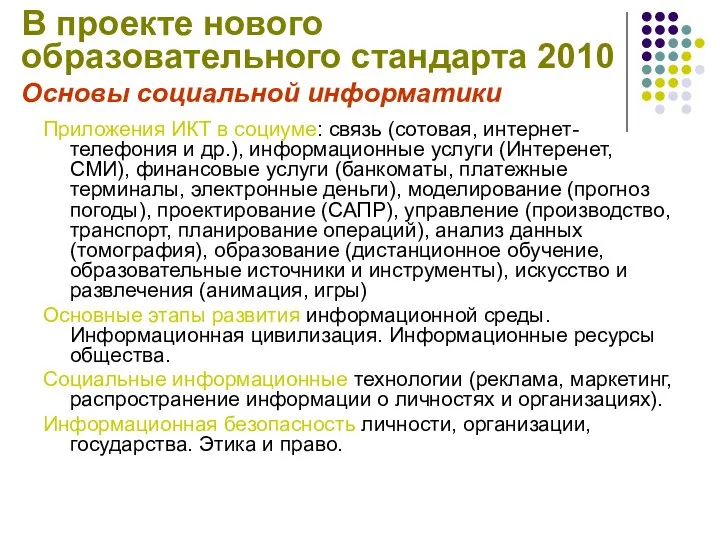 В проекте нового образовательного стандарта 2010

Основы социальной информатики

Приложения ИКТ в социуме: связь (сотовая, интернет-телефония и др.), информационные услуги (Интеренет, СМИ), финансовые услуги (банкоматы, платежные терминалы, электронные деньги), моделирование (прогноз погоды), проектирование (САПР), управление (производство, транспорт, планирование операций), анализ данных (томография), образование (дистанционное обучение, образовательные источники и инструменты), искусство и развлечения (анимация, игры)

Основные этапы развития информационной среды. Информационная цивилизация. Информационные ресурсы общества.

Социальные информационные технологии (реклама, маркетинг, распространение информации о личностях и организациях).

Информационная безопасность личности, организации, государства. Этика и право.